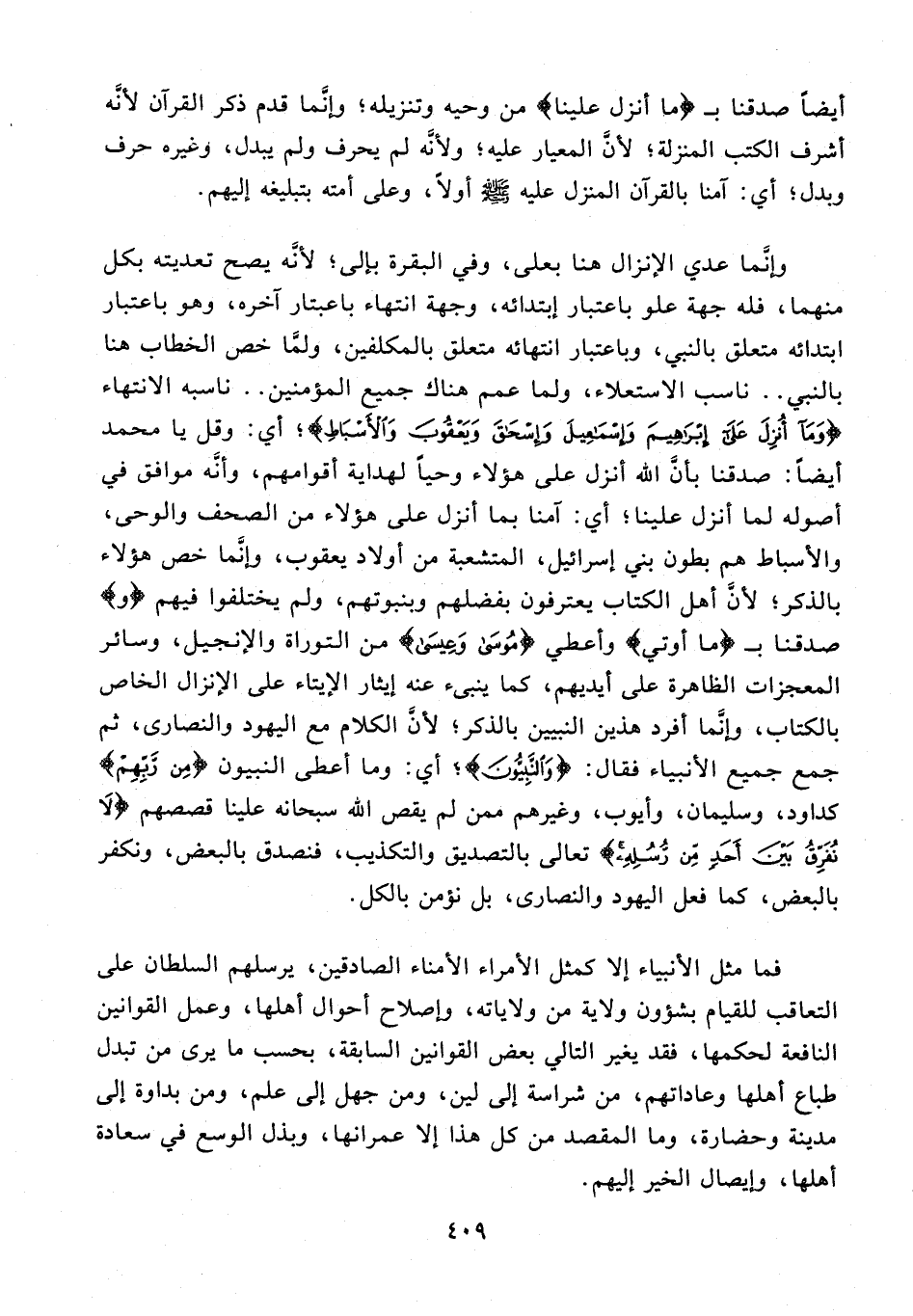 أيضاً صدقنا بـ ﴿ما أنزل علينا﴾ من وحيه وتنزيله؛ وإنَّما قدم ذكر القرآن لأنَّه أشرف الكتب المنزلة؛ لأنَّ المعيار عليه؛ ولأنَّه لم يحرف ولم يبدل، وغيره حرف وبدل؛ أي: آمنا بالقرآن المنزل عليه ﷺ أولاً، وعلى أمته بتبليغه إليهم.

وإنَّما عدي الإنزال هنا بعلى، وفي البقرة بإلى؛ لأنَّه يصح تعديته بكل منهما، فله جهة علو باعتبار إبتدائه، وجهة انتهاء باعتبار آخره، وهو باعتبار ابتدائه متعلق بالنبي، وباعتبار انتهائه متعلق بالمكلفين، ولمَّا خص الخطاب هنا بالنبي.. ناسب الاستعلاء، ولما عمم هناك جميع المؤمنين.. ناسبه الانتهاء ﴿وَمَآ أُنزِلَ عَلَىٰٓ إِبْرَٰهِيمَ وَإِسْمَٰعِيلَ وَإِسْحَٰقَ وَيَعْقُوبَ وَٱلْأَسْبَاطِ﴾؛ أي: وقل يا محمد أيضاً: صدقنا بأنَّ الله أنزل على هؤلاء وحياً لهداية أقوامهم، وأنَّه موافق في أصوله لما أنزل علينا؛ أي: آمنا بما أنزل على هؤلاء من الصحف والوحى، والأسباط هم بطون بني إسرائيل، المتشعبة من أولاد يعقوب، وإنَّما خص هؤلاء بالذكر؛ لأنَّ أهل الكتاب يعترفون بفضلهم وبنبوتهم، ولم يختلفوا فيهم ﴿و﴾ صدقنا بـ ﴿ما أوتي﴾ وأعطي ﴿مُوسَىٰ وَعِيسَىٰ﴾ من التوراة والإنجيل، وسائر المعجزات الظاهرة على أيديهم، كما ينبىء عنه إيثار الإيتاء على الإنزال الخاص بالكتاب، وإنَّما أفرد هذين النبيين بالذكر؛ لأنَّ الكلام مع اليهود والنصارى، ثم جمع جميع الأنبياء فقال: ﴿وَٱلنَّبِيُّونَ﴾؛ أي: وما أعطى النبيون ﴿مِن رَّبِّهِمْ﴾ كداود، وسليمان، وأيوب، وغيرهم ممن لم يقص الله سبحانه علينا قصصهم ﴿لَا نُفَرِّقُ بَيْنَ أَحَدٍ مِّن رُّسُلِهِۦ﴾ تعالى بالتصديق والتكذيب، فنصدق بالبعض، ونكفر بالبعض، كما فعل اليهود والنصارى، بل نؤمن بالكل.

فما مثل الأنبياء إلا كمثل الأمراء الأمناء الصادقين، يرسلهم السلطان على التعاقب للقيام بشؤون ولاية من ولاياته، وإصلاح أحوال أهلها، وعمل القوانين النافعة لحكمها، فقد يغير التالي بعض القوانين السابقة، بحسب ما يرى من تبدل طباع أهلها وعاداتهم، من شراسة إلى لين، ومن جهل إلى علم، ومن بداوة إلى مدينة وحضارة، وما المقصد من كل هذا إلا عمرانها، وبذل الوسع في سعادة أهلها، وإيصال الخير إليهم.

٤٠٩